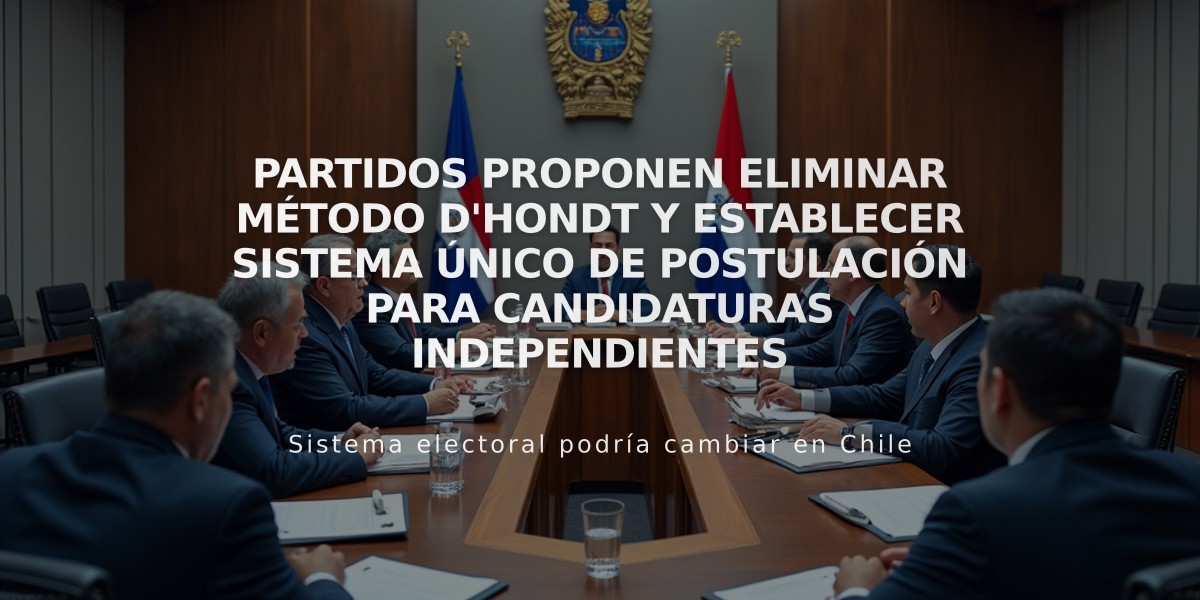 PARTIDOS PROPONEN ELIMINAR MÉTODO D'HONDT Y ESTABLECER SISTEMA ÚNICO DE POSTULACIÓN PARA CANDIDATURAS INDEPENDIENTES

Sistema electoral podría cambiar en Chile